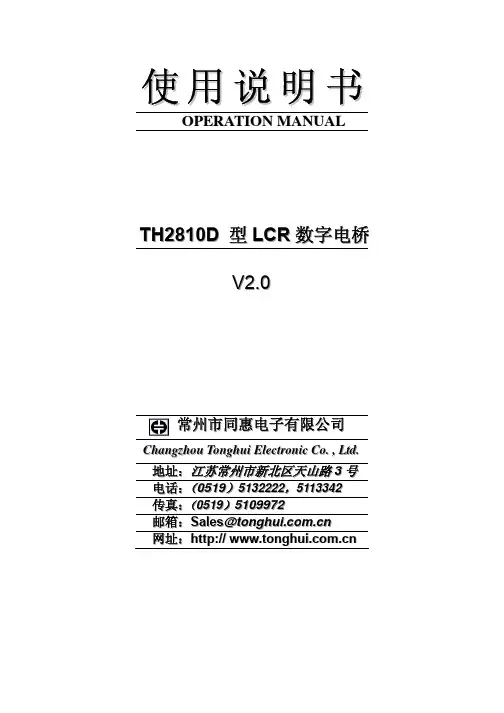 使用说明书
OPERATION MANUAL

TH2810D 型 LCR 数字电桥

V2.0

常州市同惠电子有限公司
Changzhou Tonghui Electronic Co. , Ltd.
地址：江苏常州市新北区天山路 3 号
电话：（0519）5132222，5113342
传真：（0519）5109972
邮箱：Sales@tonghui.com.cn
网址：http:// www.tonghui.com.cn